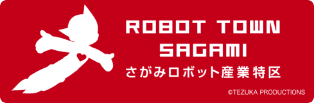 ROBOT TOWN
SAGAMI
さがみロボット産業特区

©TEZUKA PRODUCTIONS